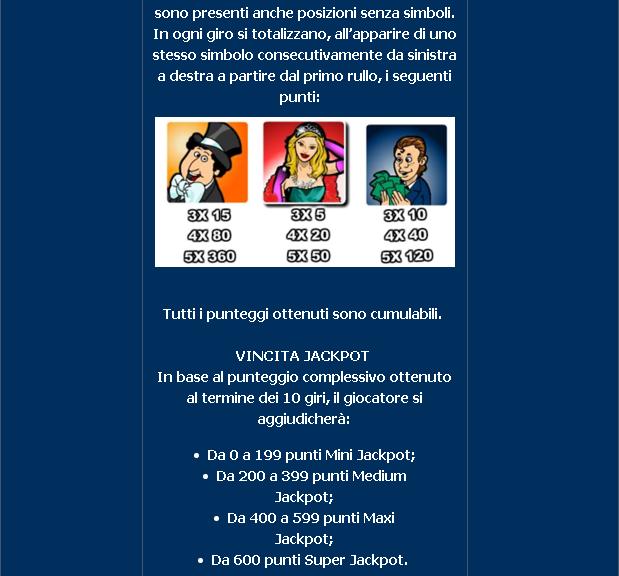 sono presenti anche posizioni senza simboli. In ogni giro si totalizzano, all'apparire di uno stesso simbolo consecutivamente da sinistra a destra a partire dal primo rullo, i seguenti punti:

3X 15
4X 80
5X 360

3X 5
4X 20
5X 50

3X 10
4X 40
5X 120

Tutti i punteggi ottenuti sono cumulabili.

VINCITA JACKPOT
In base al punteggio complessivo ottenuto al termine dei 10 giri, il giocatore si aggiudicherà:

• Da 0 a 199 punti Mini Jackpot;
• Da 200 a 399 punti Medium Jackpot;
• Da 400 a 599 punti Maxi Jackpot;
• Da 600 punti Super Jackpot.